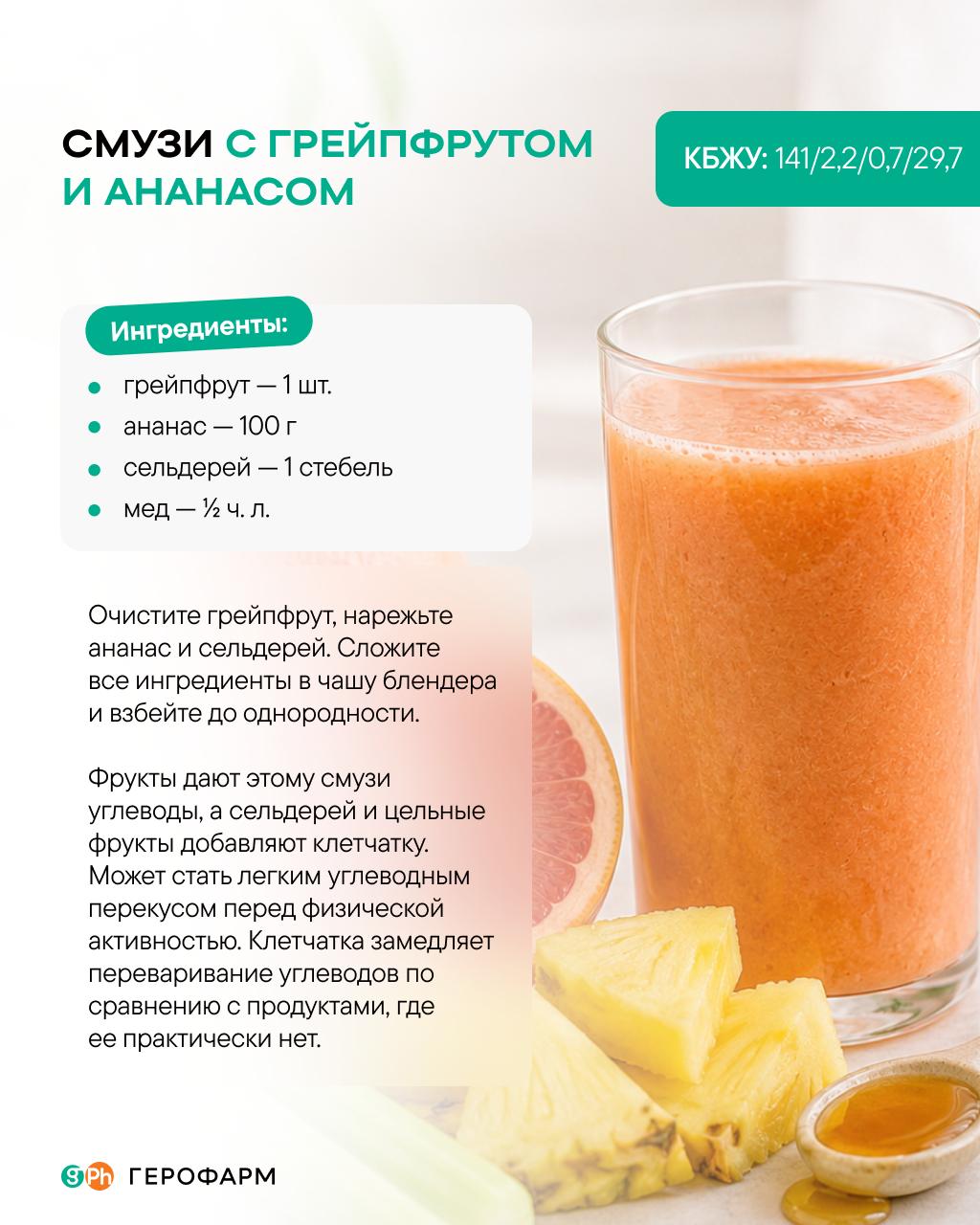 СМУЗИ С ГРЕЙПФРУТОМ И АНАНАСОМ

КБЖУ: 141/2,2/0,7/29,7

Ингредиенты:

• грейпфрут — 1 шт.
• ананас — 100 г
• сельдерей — 1 стебель
• мед — ½ ч. л.

Очистите грейпфрут, нарежьте ананас и сельдерей. Сложите все ингредиенты в чашу блендера и взбейте до однородности.

Фрукты дают этому смузи углеводы, а сельдерей и цельные фрукты добавляют клетчатку. Может стать легким углеводным перекусом перед физической активностью. Клетчатка замедляет переваривание углеводов по сравнению с продуктами, где ее практически нет.

gPh ГЕРОФАРМ